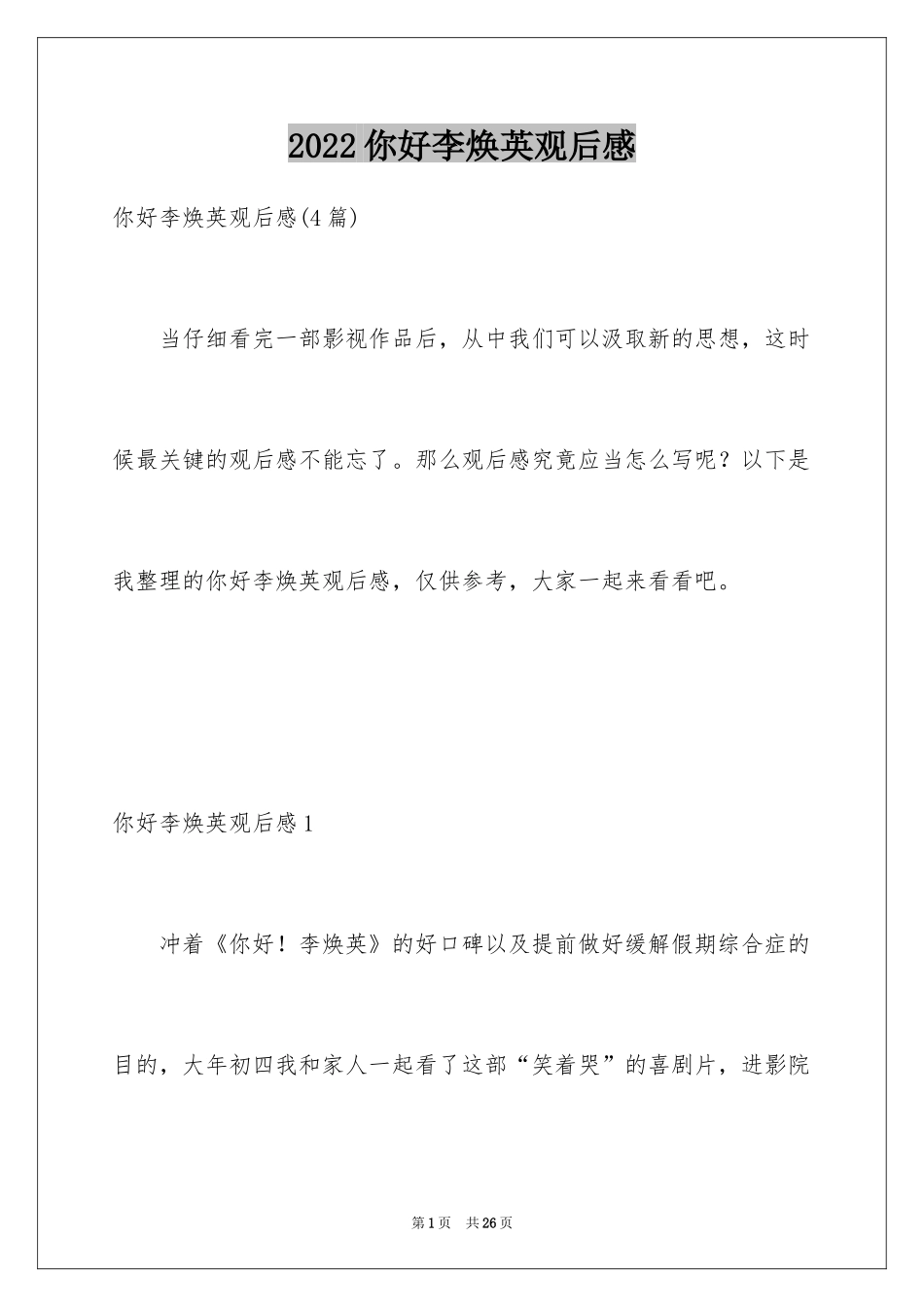 2022 你好李焕英观后感

你好李焕英观后感(4 篇)

当仔细看完一部影视作品后，从中我们可以汲取新的思想，这时候最关键的观后感不能忘了。那么观后感究竟应当怎么写呢？以下是我整理的你好李焕英观后感，仅供参考，大家一起来看看吧。

你好李焕英观后感 1

冲着《你好！李焕英》的好口碑以及提前做好缓解假期综合症的目的，大年初四我和家人一起看了这部“笑着哭”的喜剧片，进影院

第 1 页 共 26 页